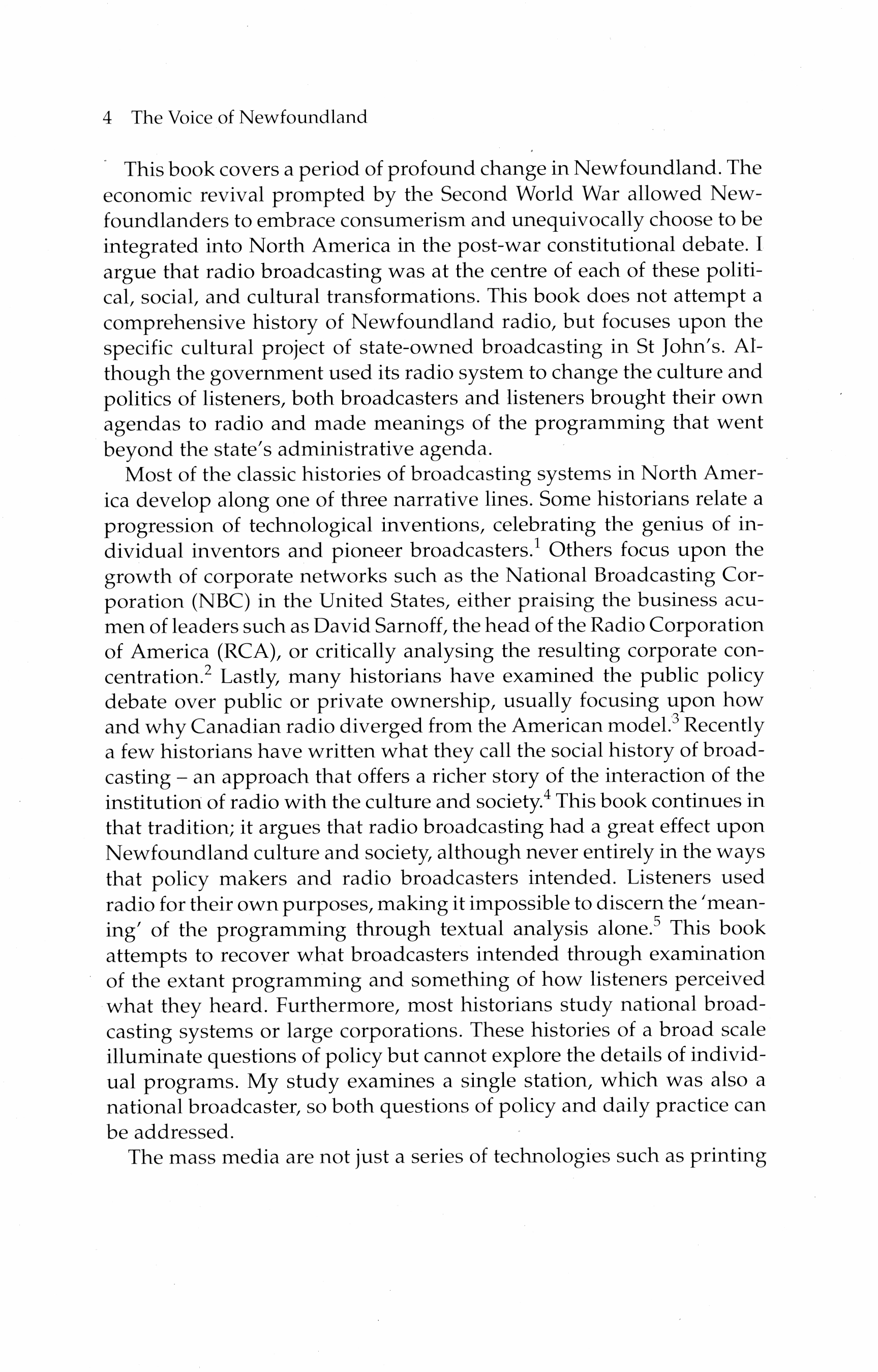 4 The Voice of Newfoundland

This book covers a period of profound change in Newfoundland. The economic revival prompted by the Second World War allowed Newfoundlanders to embrace consumerism and unequivocally choose to be integrated into North America in the post-war constitutional debate. I argue that radio broadcasting was at the centre of each of these political, social, and cultural transformations. This book does not attempt a comprehensive history of Newfoundland radio, but focuses upon the specific cultural project of state-owned broadcasting in St John's. Although the government used its radio system to change the culture and politics of listeners, both broadcasters and listeners brought their own agendas to radio and made meanings of the programming that went beyond the state's administrative agenda.

Most of the classic histories of broadcasting systems in North America develop along one of three narrative lines. Some historians relate a progression of technological inventions, celebrating the genius of individual inventors and pioneer broadcasters.$^1$ Others focus upon the growth of corporate networks such as the National Broadcasting Corporation (NBC) in the United States, either praising the business acumen of leaders such as David Sarnoff, the head of the Radio Corporation of America (RCA), or critically analysing the resulting corporate concentration.$^2$ Lastly, many historians have examined the public policy debate over public or private ownership, usually focusing upon how and why Canadian radio diverged from the American model.$^3$ Recently a few historians have written what they call the social history of broadcasting – an approach that offers a richer story of the interaction of the institution of radio with the culture and society.$^4$ This book continues in that tradition; it argues that radio broadcasting had a great effect upon Newfoundland culture and society, although never entirely in the ways that policy makers and radio broadcasters intended. Listeners used radio for their own purposes, making it impossible to discern the 'meaning' of the programming through textual analysis alone.$^5$ This book attempts to recover what broadcasters intended through examination of the extant programming and something of how listeners perceived what they heard. Furthermore, most historians study national broadcasting systems or large corporations. These histories of a broad scale illuminate questions of policy but cannot explore the details of individual programs. My study examines a single station, which was also a national broadcaster, so both questions of policy and daily practice can be addressed.

The mass media are not just a series of technologies such as printing